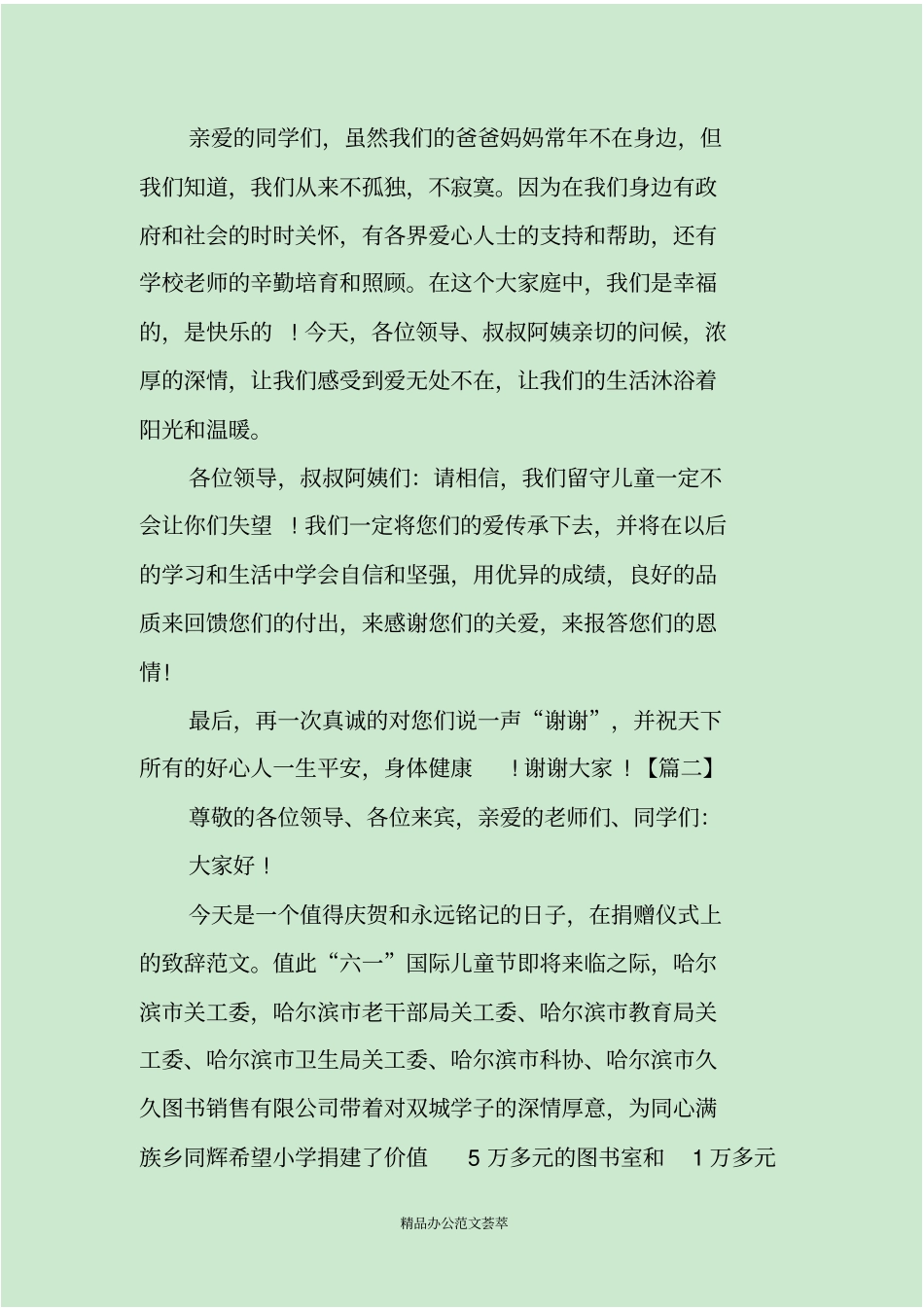 亲爱的同学们，虽然我们的爸爸妈妈常年不在身边，但我们知道，我们从来不孤独，不寂寞。因为在我们身边有政府和社会的时时关怀，有各界爱心人士的支持和帮助，还有学校老师的辛勤培育和照顾。在这个大家庭中，我们是幸福的，是快乐的 ！今天，各位领导、叔叔阿姨亲切的问候，浓厚的深情，让我们感受到爱无处不在，让我们的生活沐浴着阳光和温暖。

各位领导，叔叔阿姨们：请相信，我们留守儿童一定不会让你们失望 ！我们一定将您们的爱传承下去，并将在以后的学习和生活中学会自信和坚强，用优异的成绩，良好的品质来回馈您们的付出，来感谢您们的关爱，来报答您们的恩情!

最后，再一次真诚的对您们说一声“谢谢”，并祝天下所有的好心人一生平安，身体健康 ！谢谢大家 ！【篇二】

尊敬的各位领导、各位来宾，亲爱的老师们、同学们：

大家好！

今天是一个值得庆贺和永远铭记的日子，在捐赠仪式上的致辞范文。值此“六一”国际儿童节即将来临之际，哈尔滨市关工委，哈尔滨市老干部局关工委、哈尔滨市教育局关工委、哈尔滨市卫生局关工委、哈尔滨市科协、哈尔滨市久久图书销售有限公司带着对双城学子的深情厚意，为同心满族乡同辉希望小学捐建了价值 5 万多元的图书室和 1 万多元

精品办公范文荟萃